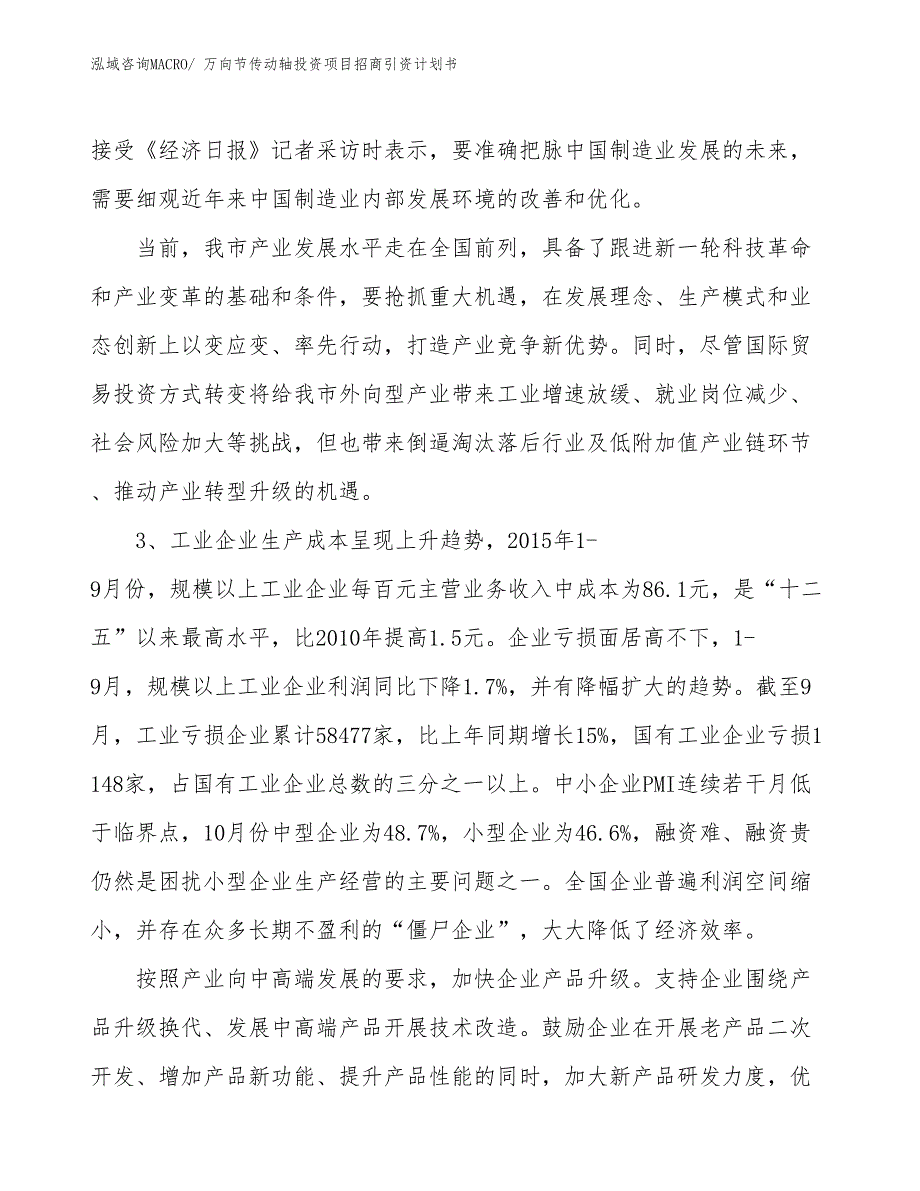 泓域咨询MACRO/ 万向节传动轴投资项目招商引资计划书

接受《经济日报》记者采访时表示，要准确把脉中国制造业发展的未来，需要细观近年来中国制造业内部发展环境的改善和优化。

当前，我市产业发展水平走在全国前列，具备了跟进新一轮科技革命和产业变革的基础和条件，要抢抓重大机遇，在发展理念、生产模式和业态创新上以变应变、率先行动，打造产业竞争新优势。同时，尽管国际贸易投资方式转变将给我市外向型产业带来工业增速放缓、就业岗位减少、社会风险加大等挑战，但也带来倒逼淘汰落后行业及低附加值产业链环节、推动产业转型升级的机遇。

3、工业企业生产成本呈现上升趋势，2015年1-9月份，规模以上工业企业每百元主营业务收入中成本为86.1元，是“十二五”以来最高水平，比2010年提高1.5元。企业亏损面居高不下，1-9月，规模以上工业企业利润同比下降1.7%，并有降幅扩大的趋势。截至9月，工业亏损企业累计58477家，比上年同期增长15%，国有工业企业亏损1148家，占国有工业企业总数的三分之一以上。中小企业PMI连续若干月低于临界点，10月份中型企业为48.7%，小型企业为46.6%，融资难、融资贵仍然是困扰小型企业生产经营的主要问题之一。全国企业普遍利润空间缩小，并存在众多长期不盈利的“僵尸企业”，大大降低了经济效率。

按照产业向中高端发展的要求，加快企业产品升级。支持企业围绕产品升级换代、发展中高端产品开展技术改造。鼓励企业在开展老产品二次开发、增加产品新功能、提升产品性能的同时，加大新产品研发力度，优